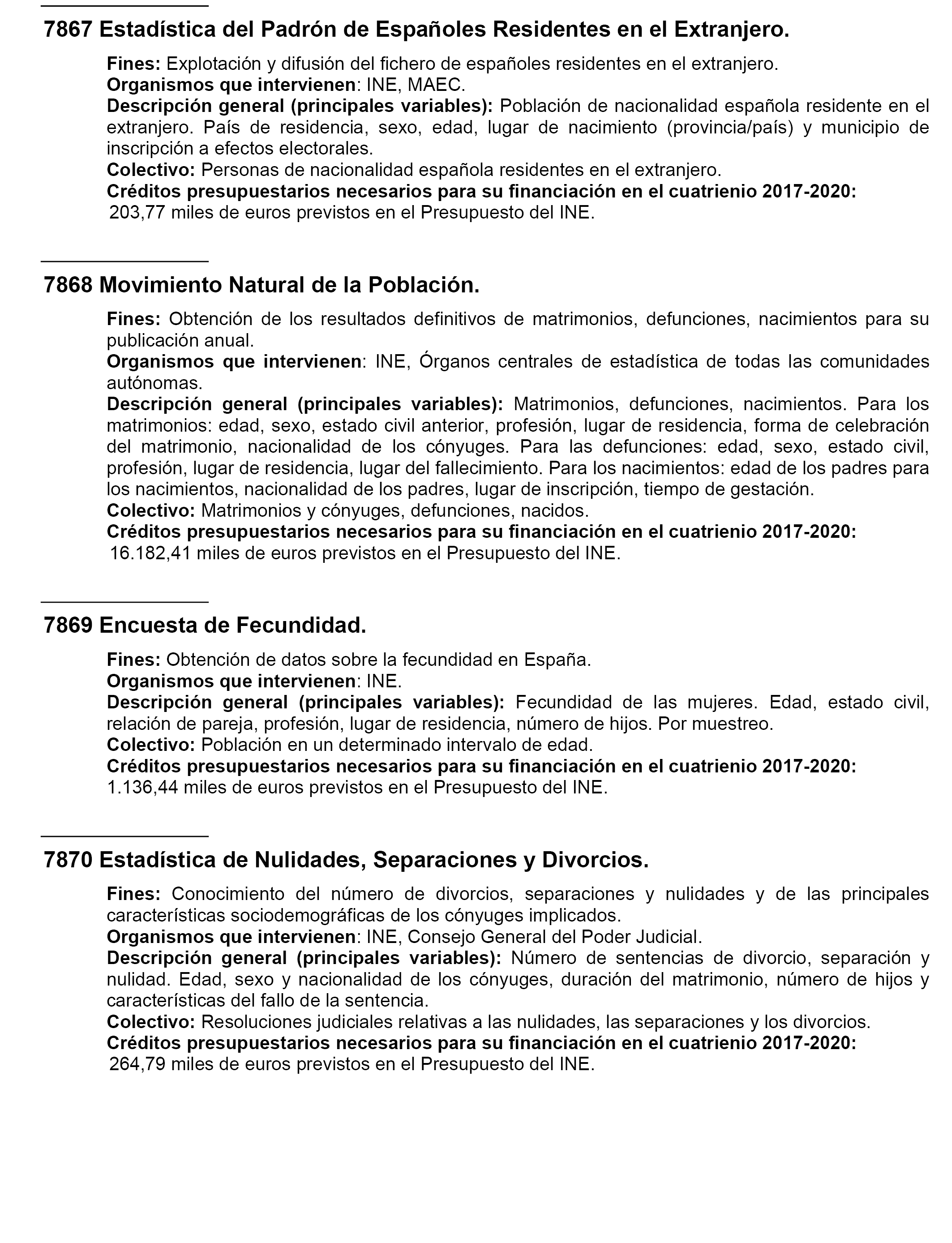 7867 Estadística del Padrón de Españoles Residentes en el Extranjero.

Fines: Explotación y difusión del fichero de españoles residentes en el extranjero.
Organismos que intervienen: INE, MAEC.
Descripción general (principales variables): Población de nacionalidad española residente en el extranjero. País de residencia, sexo, edad, lugar de nacimiento (provincia/país) y municipio de inscripción a efectos electorales.
Colectivo: Personas de nacionalidad española residentes en el extranjero.
Créditos presupuestarios necesarios para su financiación en el cuatrienio 2017-2020:
203,77 miles de euros previstos en el Presupuesto del INE.

7868 Movimiento Natural de la Población.

Fines: Obtención de los resultados definitivos de matrimonios, defunciones, nacimientos para su publicación anual.
Organismos que intervienen: INE, Órganos centrales de estadística de todas las comunidades autónomas.
Descripción general (principales variables): Matrimonios, defunciones, nacimientos. Para los matrimonios: edad, sexo, estado civil anterior, profesión, lugar de residencia, forma de celebración del matrimonio, nacionalidad de los cónyuges. Para las defunciones: edad, sexo, estado civil, profesión, lugar de residencia, lugar del fallecimiento. Para los nacimientos: edad de los padres para los nacimientos, nacionalidad de los padres, lugar de inscripción, tiempo de gestación.
Colectivo: Matrimonios y cónyuges, defunciones, nacidos.
Créditos presupuestarios necesarios para su financiación en el cuatrienio 2017-2020:
16.182,41 miles de euros previstos en el Presupuesto del INE.

7869 Encuesta de Fecundidad.

Fines: Obtención de datos sobre la fecundidad en España.
Organismos que intervienen: INE.
Descripción general (principales variables): Fecundidad de las mujeres. Edad, estado civil, relación de pareja, profesión, lugar de residencia, número de hijos. Por muestreo.
Colectivo: Población en un determinado intervalo de edad.
Créditos presupuestarios necesarios para su financiación en el cuatrienio 2017-2020:
1.136,44 miles de euros previstos en el Presupuesto del INE.

7870 Estadística de Nulidades, Separaciones y Divorcios.

Fines: Conocimiento del número de divorcios, separaciones y nulidades y de las principales características sociodemográficas de los cónyuges implicados.
Organismos que intervienen: INE, Consejo General del Poder Judicial.
Descripción general (principales variables): Número de sentencias de divorcio, separación y nulidad. Edad, sexo y nacionalidad de los cónyuges, duración del matrimonio, número de hijos y características del fallo de la sentencia.
Colectivo: Resoluciones judiciales relativas a las nulidades, las separaciones y los divorcios.
Créditos presupuestarios necesarios para su financiación en el cuatrienio 2017-2020:
264,79 miles de euros previstos en el Presupuesto del INE.